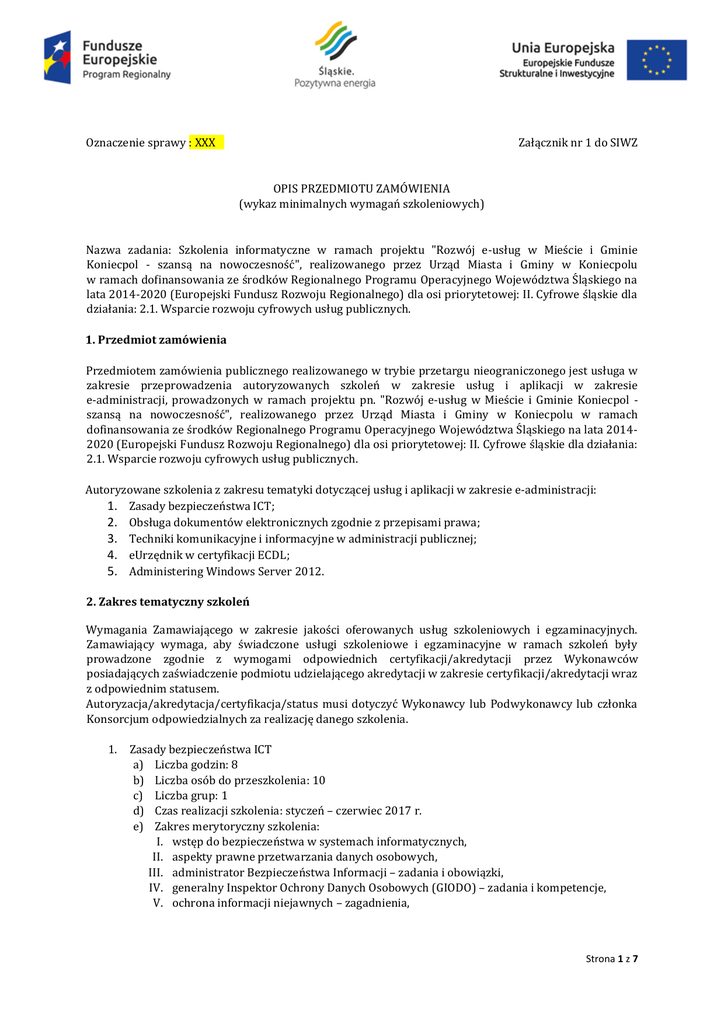 Fundusze Europejskie
Program Regionalny

Śląskie.
Pozytywna energia

Unia Europejska
Europejskie Fundusze Strukturalne i Inwestycyjne

Oznaczenie sprawy : XXX

Załącznik nr 1 do SIWZ

OPIS PRZEDMIOTU ZAMÓWIENIA
(wykaz minimalnych wymagań szkoleniowych)

Nazwa zadania: Szkolenia informatyczne w ramach projektu "Rozwój e-usług w Mieście i Gminie Koniecpol - szansą na nowoczesność", realizowanego przez Urząd Miasta i Gminy w Koniecpolu w ramach dofinansowania ze środków Regionalnego Programu Operacyjnego Województwa Śląskiego na lata 2014-2020 (Europejski Fundusz Rozwoju Regionalnego) dla osi priorytetowej: II. Cyfrowe śląskie dla działania: 2.1. Wsparcie rozwoju cyfrowych usług publicznych.

1. Przedmiot zamówienia

Przedmiotem zamówienia publicznego realizowanego w trybie przetargu nieograniczonego jest usługa w zakresie przeprowadzenia autoryzowanych szkoleń w zakresie usług i aplikacji w zakresie e-administracji, prowadzonych w ramach projektu pn. "Rozwój e-usług w Mieście i Gminie Koniecpol - szansą na nowoczesność", realizowanego przez Urząd Miasta i Gminy w Koniecpolu w ramach dofinansowania ze środków Regionalnego Programu Operacyjnego Województwa Śląskiego na lata 2014-2020 (Europejski Fundusz Rozwoju Regionalnego) dla osi priorytetowej: II. Cyfrowe śląskie dla działania: 2.1. Wsparcie rozwoju cyfrowych usług publicznych.

Autoryzowane szkolenia z zakresu tematyki dotyczącej usług i aplikacji w zakresie e-administracji:
1. Zasady bezpieczeństwa ICT;
2. Obsługa dokumentów elektronicznych zgodnie z przepisami prawa;
3. Techniki komunikacyjne i informacyjne w administracji publicznej;
4. eUrzędnik w certyfikacji ECDL;
5. Administering Windows Server 2012.

2. Zakres tematyczny szkoleń

Wymagania Zamawiającego w zakresie jakości oferowanych usług szkoleniowych i egzaminacyjnych. Zamawiający wymaga, aby świadczone usługi szkoleniowe i egzaminacyjne w ramach szkoleń były prowadzone zgodnie z wymogami odpowiednich certyfikacji/akredytacji przez Wykonawców posiadających zaświadczenie podmiotu udzielającego akredytacji w zakresie certyfikacji/akredytacji wraz z odpowiednim statusem.
Autoryzacja/akredytacja/certyfikacja/status musi dotyczyć Wykonawcy lub Podwykonawcy lub członka Konsorcjum odpowiedzialnych za realizację danego szkolenia.

1. Zasady bezpieczeństwa ICT
a) Liczba godzin: 8
b) Liczba osób do przeszkolenia: 10
c) Liczba grup: 1
d) Czas realizacji szkolenia: styczeń – czerwiec 2017 r.
e) Zakres merytoryczny szkolenia:
I. wstęp do bezpieczeństwa w systemach informatycznych,
II. aspekty prawne przetwarzania danych osobowych,
III. administrator Bezpieczeństwa Informacji – zadania i obowiązki,
IV. generalny Inspektor Ochrony Danych Osobowych (GIODO) – zadania i kompetencje,
V. ochrona informacji niejawnych – zagadnienia,

Strona 1 z 7